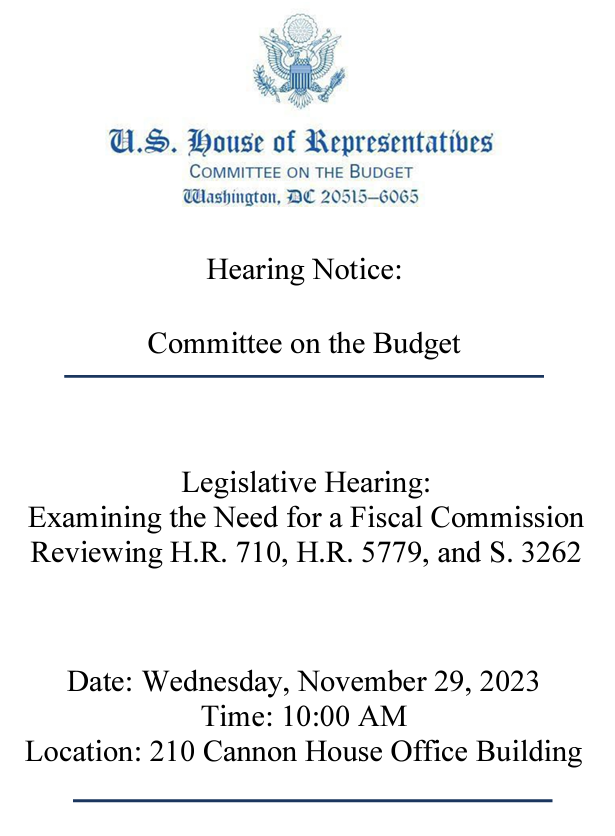 U.S. House of Representatives
COMMITTEE ON THE BUDGET
Washington, DC 20515–6065

Hearing Notice:

Committee on the Budget

Legislative Hearing:
Examining the Need for a Fiscal Commission
Reviewing H.R. 710, H.R. 5779, and S. 3262

Date: Wednesday, November 29, 2023
Time: 10:00 AM
Location: 210 Cannon House Office Building